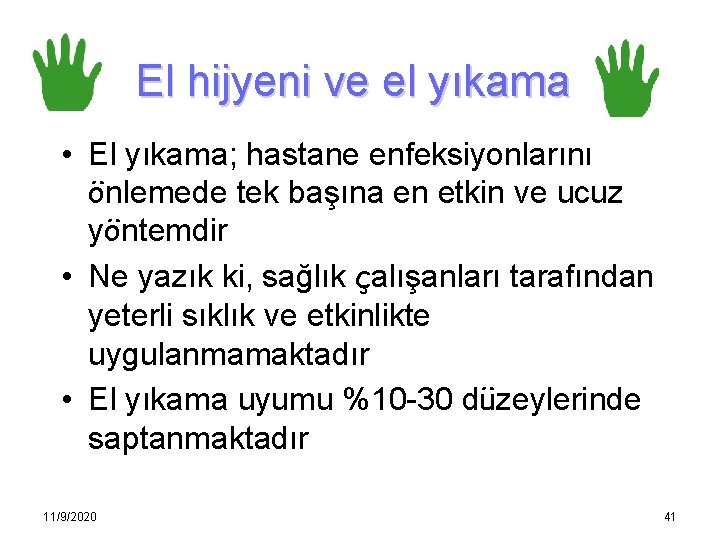 El hijyeni ve el yıkama

• El yıkama; hastane enfeksiyonlarını önlemede tek başına en etkin ve ucuz yöntemdir
• Ne yazık ki, sağlık çalışanları tarafından yeterli sıklık ve etkinlikte uygulanmamaktadır
• El yıkama uyumu %10-30 düzeylerinde saptanmaktadır

11/9/2020

41